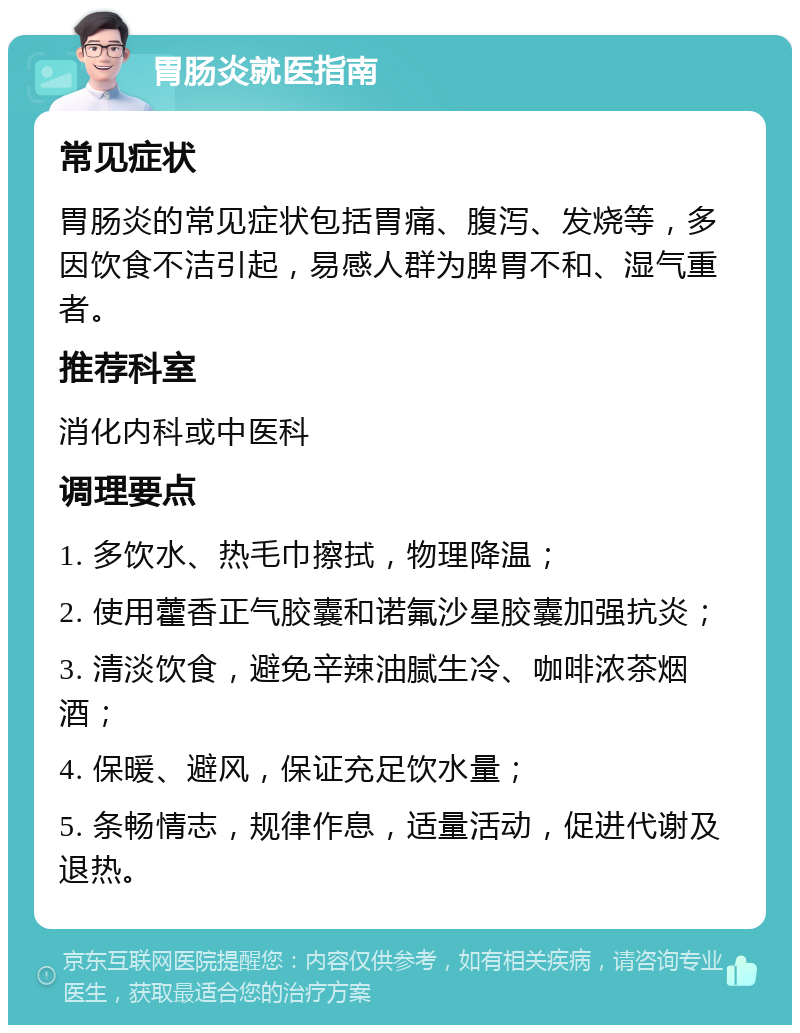 胃肠炎就医指南

常见症状

胃肠炎的常见症状包括胃痛、腹泻、发烧等，多因饮食不洁引起，易感人群为脾胃不和、湿气重者。

推荐科室

消化内科或中医科

调理要点

1. 多饮水、热毛巾擦拭，物理降温；

2. 使用藿香正气胶囊和诺氟沙星胶囊加强抗炎；

3. 清淡饮食，避免辛辣油腻生冷、咖啡浓茶烟酒；

4. 保暖、避风，保证充足饮水量；

5. 条畅情志，规律作息，适量活动，促进代谢及退热。

京东互联网医院提醒您：内容仅供参考，如有相关疾病，请咨询专业医生，获取最适合您的治疗方案